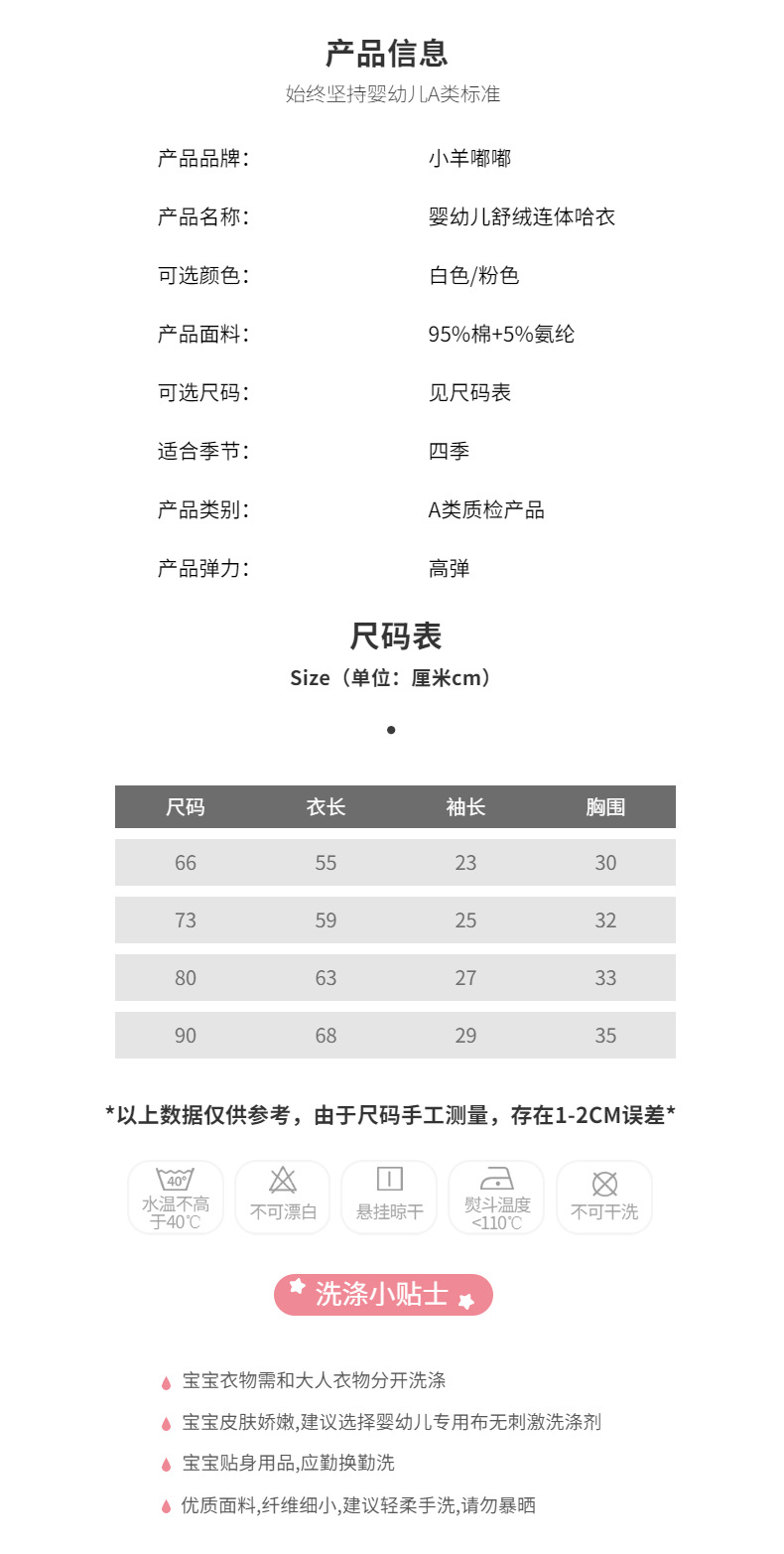 产品信息
始终坚持婴幼儿A类标准

产品品牌： 小羊嘟嘟
产品名称： 婴幼儿舒绒连体哈衣
可选颜色： 白色/粉色
产品面料： 95%棉+5%氨纶
可选尺码： 见尺码表
适合季节： 四季
产品类别： A类质检产品
产品弹力： 高弹

尺码表
Size（单位：厘米cm）

| 尺码 | 衣长 | 袖长 | 胸围 |
|---|---|---|---|
| 66 | 55 | 23 | 30 |
| 73 | 59 | 25 | 32 |
| 80 | 63 | 27 | 33 |
| 90 | 68 | 29 | 35 |

*以上数据仅供参考，由于尺码手工测量，存在1-2CM误差*

40°
水温不高于40℃
不可漂白
悬挂晾干
熨斗温度<110℃
不可干洗

洗涤小贴士

宝宝衣物需和大人衣物分开洗涤
宝宝皮肤娇嫩,建议选择婴幼儿专用布无刺激洗涤剂
宝宝贴身用品,应勤换勤洗
优质面料,纤维细小,建议轻柔手洗,请勿暴晒